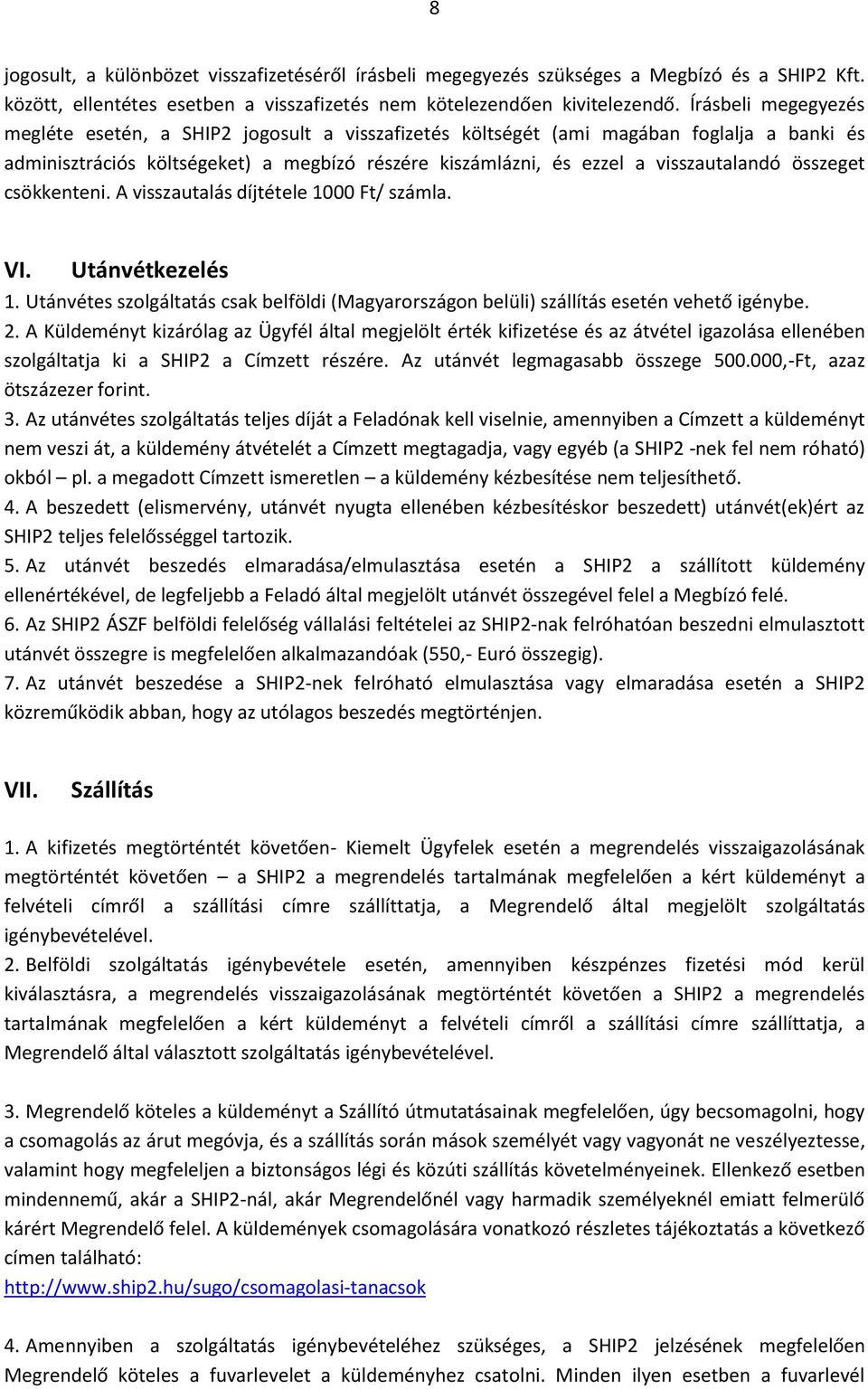 8

jogosult, a különbözet visszafizetéséről írásbeli megegyezés szükséges a Megbízó és a SHIP2 Kft. között, ellentétes esetben a visszafizetés nem kötelezendően kivitelezendő. Írásbeli megegyezés megléte esetén, a SHIP2 jogosult a visszafizetés költségét (ami magában foglalja a banki és adminisztrációs költségeket) a megbízó részére kiszámlázni, és ezzel a visszautalandó összeget csökkenteni. A visszautalás díjtétele 1000 Ft/ számla.

VI. Utánvétkezelés

1. Utánvétes szolgáltatás csak belföldi (Magyarországon belüli) szállítás esetén vehető igénybe.
2. A Küldeményt kizárólag az Ügyfél által megjelölt érték kifizetése és az átvétel igazolása ellenében szolgáltatja ki a SHIP2 a Címzett részére. Az utánvét legmagasabb összege 500.000,-Ft, azaz ötszázezer forint.
3. Az utánvétes szolgáltatás teljes díját a Feladónak kell viselnie, amennyiben a Címzett a küldeményt nem veszi át, a küldemény átvételét a Címzett megtagadja, vagy egyéb (a SHIP2 -nek fel nem róható) okból – pl. a megadott Címzett ismeretlen – a küldemény kézbesítése nem teljesíthető.
4. A beszedett (elismervény, utánvét nyugta ellenében kézbesítéskor beszedett) utánvét(ek)ért az SHIP2 teljes felelősséggel tartozik.
5. Az utánvét beszedés elmaradása/elmulasztása esetén a SHIP2 a szállított küldemény ellenértékével, de legfeljebb a Feladó által megjelölt utánvét összegével felel a Megbízó felé.
6. Az SHIP2 ÁSZF belföldi felelőség vállalási feltételei az SHIP2-nak felróhatóan beszedni elmulasztott utánvét összegre is megfelelően alkalmazandóak (550,- Euró összegig).
7. Az utánvét beszedése a SHIP2-nek felróható elmulasztása vagy elmaradása esetén a SHIP2 közreműködik abban, hogy az utólagos beszedés megtörténjen.

VII. Szállítás

1. A kifizetés megtörténtét követően- Kiemelt Ügyfelek esetén a megrendelés visszaigazolásának megtörténtét követően – a SHIP2 a megrendelés tartalmának megfelelően a kért küldeményt a felvételi címről a szállítási címre szállíttatja, a Megrendelő által megjelölt szolgáltatás igénybevételével.
2. Belföldi szolgáltatás igénybevétele esetén, amennyiben készpénzes fizetési mód kerül kiválasztásra, a megrendelés visszaigazolásának megtörténtét követően a SHIP2 a megrendelés tartalmának megfelelően a kért küldeményt a felvételi címről a szállítási címre szállíttatja, a Megrendelő által választott szolgáltatás igénybevételével.

3. Megrendelő köteles a küldeményt a Szállító útmutatásainak megfelelően, úgy becsomagolni, hogy a csomagolás az árut megóvja, és a szállítás során mások személyét vagy vagyonát ne veszélyeztesse, valamint hogy megfeleljen a biztonságos légi és közúti szállítás követelményeinek. Ellenkező esetben mindennemű, akár a SHIP2-nál, akár Megrendelőnél vagy harmadik személyeknél emiatt felmerülő kárért Megrendelő felel. A küldemények csomagolására vonatkozó részletes tájékoztatás a következő címen található:
http://www.ship2.hu/sugo/csomagolasi-tanacsok

4. Amennyiben a szolgáltatás igénybevételéhez szükséges, a SHIP2 jelzésének megfelelően Megrendelő köteles a fuvarlevelet a küldeményhez csatolni. Minden ilyen esetben a fuvarlevél